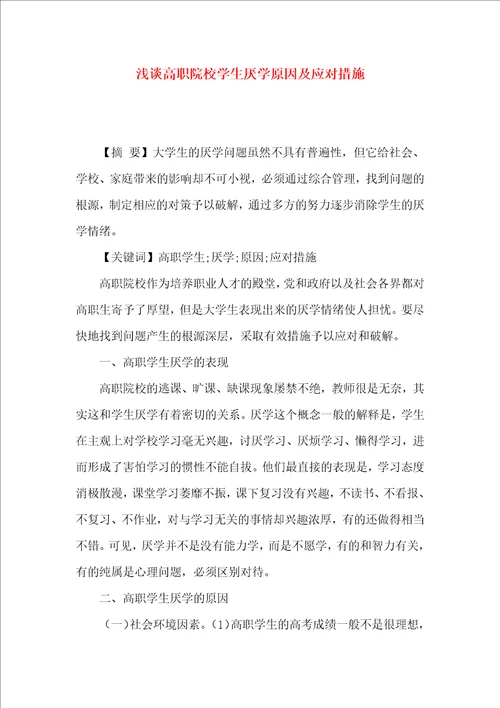 浅谈高职院校学生厌学原因及应对措施

【摘 要】大学生的厌学问题虽然不具有普遍性，但它给社会、学校、家庭带来的影响却不可小视，必须通过综合管理，找到问题的根源，制定相应的对策予以破解，通过多方的努力逐步消除学生的厌学情绪。

【关键词】高职学生;厌学;原因;应对措施

高职院校作为培养职业人才的殿堂，党和政府以及社会各界都对高职生寄予了厚望，但是大学生表现出来的厌学情绪使人担忧。要尽快地找到问题产生的根源深层，采取有效措施予以应对和破解。

一、高职学生厌学的表现

高职院校的逃课、旷课、缺课现象屡禁不绝，教师很是无奈，其实这和学生厌学有着密切的关系。厌学这个概念一般的解释是，学生在主观上对学校学习毫无兴趣，讨厌学习、厌烦学习、懒得学习，进而形成了害怕学习的惯性不能自拔。他们最直接的表现是，学习态度消极散漫，课堂学习萎靡不振，课下复习没有兴趣，不读书、不看报、不复习、不作业，对与学习无关的事情却兴趣浓厚，有的还做得相当不错。可见，厌学并不是没有能力学，而是不愿学，有的和智力有关，有的纯属是心理问题，必须区别对待。

二、高职学生厌学的原因

（一）社会环境因素。(1)高职学生的高考成绩一般不是很理想，